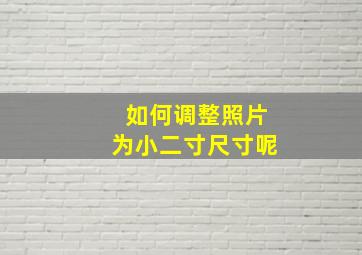 如何调整照片
为小二寸尺寸呢